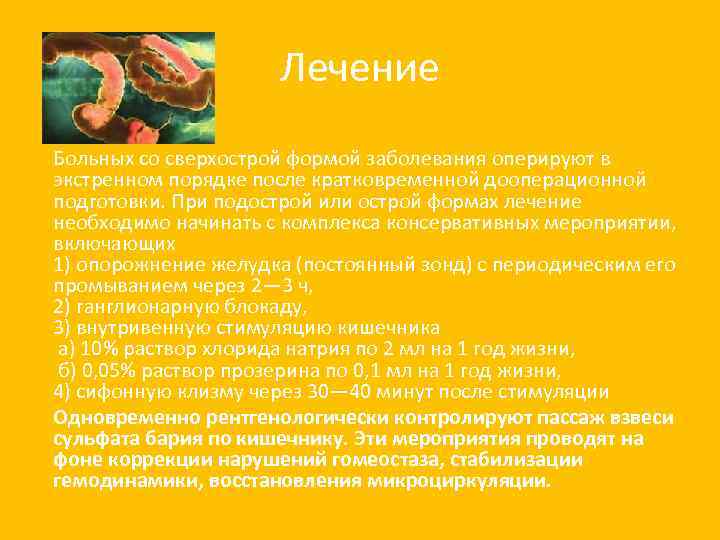 Лечение

Больных со сверхострой формой заболевания оперируют в экстренном порядке после кратковременной дооперационной подготовки. При подострой или острой формах лечение необходимо начинать с комплекса консервативных мероприятии, включающих
1) опорожнение желудка (постоянный зонд) с периодическим его промыванием через 2—3 ч,
2) ганглионарную блокаду,
3) внутривенную стимуляцию кишечника
а) 10% раствор хлорида натрия по 2 мл на 1 год жизни,
б) 0,05% раствор прозерина по 0,1 мл на 1 год жизни,
4) сифонную клизму через 30—40 минут после стимуляции

Одновременно рентгенологически контролируют пассаж взвеси сульфата бария по кишечнику. Эти мероприятия проводят на фоне коррекции нарушений гомеостаза, стабилизации гемодинамики, восстановления микроциркуляции.